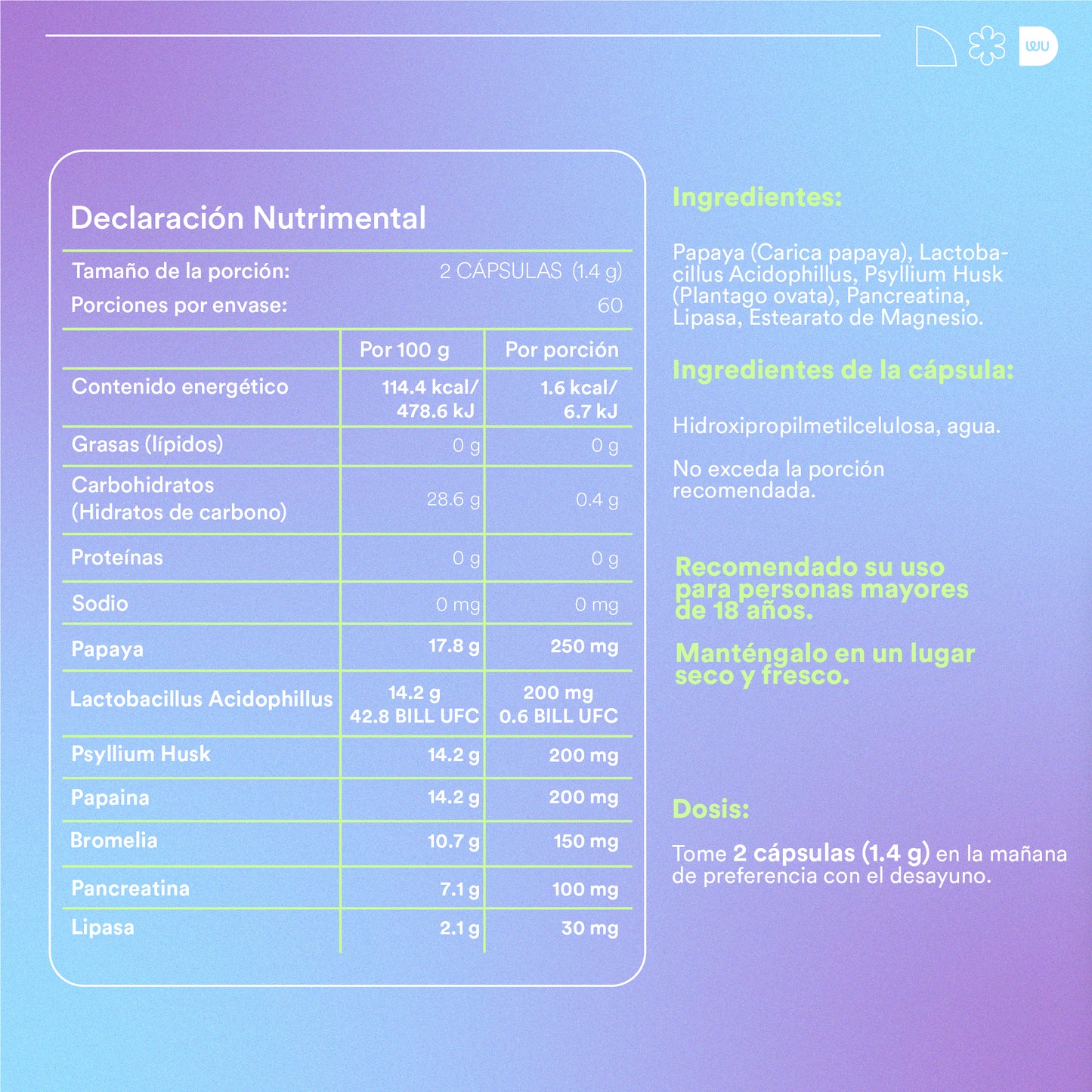 WU

Declaración Nutrimental

Tamaño de la porción: 2 CÁPSULAS (1.4 g)
Porciones por envase: 60

| | Por 100 g | Por porción |
|---|---|---|
| Contenido energético | 114.4 kcal/ 478.6 kJ | 1.6 kcal/ 6.7 kJ |
| Grasas (lípidos) | 0 g | 0 g |
| Carbohidratos (Hidratos de carbono) | 28.6 g | 0.4 g |
| Proteínas | 0 g | 0 g |
| Sodio | 0 mg | 0 mg |
| Papaya | 17.8 g | 250 mg |
| Lactobacillus Acidophillus | 14.2 g 42.8 BILL UFC | 200 mg 0.6 BILL UFC |
| Psyllium Husk | 14.2 g | 200 mg |
| Papaina | 14.2 g | 200 mg |
| Bromelia | 10.7 g | 150 mg |
| Pancreatina | 7.1 g | 100 mg |
| Lipasa | 2.1 g | 30 mg |

Ingredientes:

Papaya (Carica papaya), Lactobacillus Acidophillus, Psyllium Husk (Plantago ovata), Pancreatina, Lipasa, Estearato de Magnesio.

Ingredientes de la cápsula:

Hidroxipropilmetilcelulosa, agua.

No exceda la porción recomendada.

Recomendado su uso para personas mayores de 18 años.

Manténgalo en un lugar seco y fresco.

Dosis:

Tome 2 cápsulas (1.4 g) en la mañana de preferencia con el desayuno.